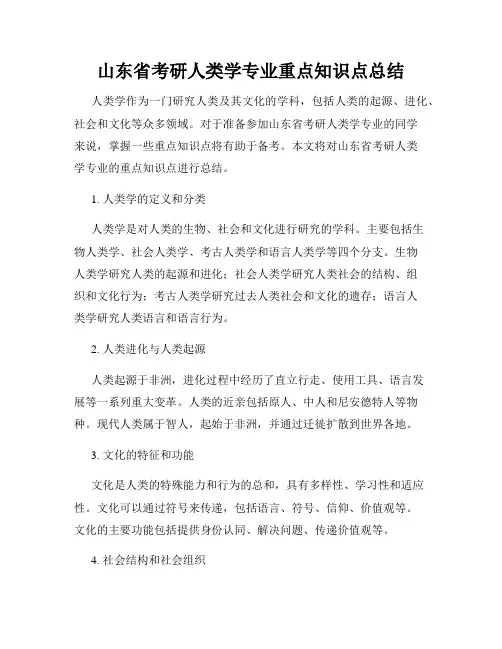 山东省考研人类学专业重点知识点总结

人类学作为一门研究人类及其文化的学科，包括人类的起源、进化、社会和文化等众多领域。对于准备参加山东省考研人类学专业的同学来说，掌握一些重点知识点将有助于备考。本文将对山东省考研人类学专业的重点知识点进行总结。

1. 人类学的定义和分类

人类学是对人类的生物、社会和文化进行研究的学科。主要包括生物人类学、社会人类学、考古人类学和语言人类学等四个分支。生物人类学研究人类的起源和进化；社会人类学研究人类社会的结构、组织和文化行为；考古人类学研究过去人类社会和文化的遗存；语言人类学研究人类语言和语言行为。

2. 人类进化与人类起源

人类起源于非洲，进化过程中经历了直立行走、使用工具、语言发展等一系列重大变革。人类的近亲包括原人、中人和尼安德特人等物种。现代人类属于智人，起始于非洲，并通过迁徙扩散到世界各地。

3. 文化的特征和功能

文化是人类的特殊能力和行为的总和，具有多样性、学习性和适应性。文化可以通过符号来传递，包括语言、符号、信仰、价值观等。文化的主要功能包括提供身份认同、解决问题、传递价值观等。

4. 社会结构和社会组织